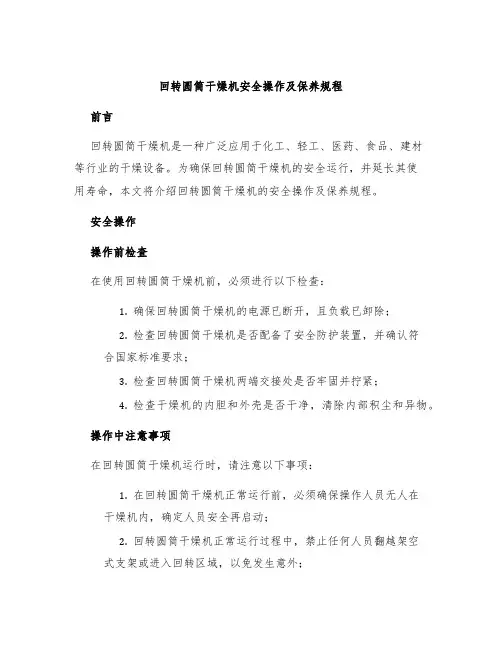 回转圆筒干燥机安全操作及保养规程

前言

回转圆筒干燥机是一种广泛应用于化工、轻工、医药、食品、建材等行业的干燥设备。为确保回转圆筒干燥机的安全运行，并延长其使用寿命，本文将介绍回转圆筒干燥机的安全操作及保养规程。

安全操作

操作前检查

在使用回转圆筒干燥机前，必须进行以下检查：

1. 确保回转圆筒干燥机的电源已断开，且负载已卸除；

2. 检查回转圆筒干燥机是否配备了安全防护装置，并确认符合国家标准要求；

3. 检查回转圆筒干燥机两端交接处是否牢固并拧紧；

4. 检查干燥机的内胆和外壳是否干净，清除内部积尘和异物。

操作中注意事项

在回转圆筒干燥机运行时，请注意以下事项：

1. 在回转圆筒干燥机正常运行前，必须确保操作人员无人在干燥机内，确定人员安全再启动；

2. 回转圆筒干燥机正常运行过程中，禁止任何人员翻越架空式支架或进入回转区域，以免发生意外；